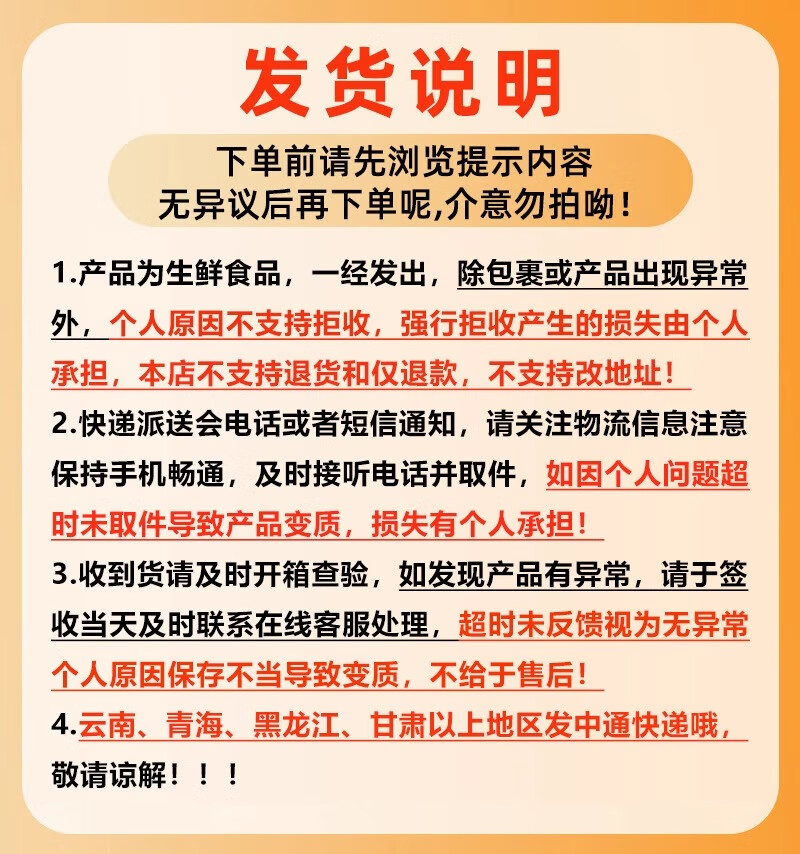 发货说明

下单前请先浏览提示内容
无异议后再下单呢,介意勿拍呦!

1.产品为生鲜食品，一经发出，除包裹或产品出现异常外，个人原因不支持拒收，强行拒收产生的损失由个人承担，本店不支持退货和仅退款，不支持改地址!

2.快递派送会电话或者短信通知，请关注物流信息注意保持手机畅通，及时接听电话并取件，如因个人问题超时未取件导致产品变质，损失有个人承担!

3.收到货请及时开箱查验，如发现产品有异常，请于签收当天及时联系在线客服处理，超时未反馈视为无异常个人原因保存不当导致变质，不给于售后!

4.云南、青海、黑龙江、甘肃以上地区发中通快递哦，敬请谅解!!!